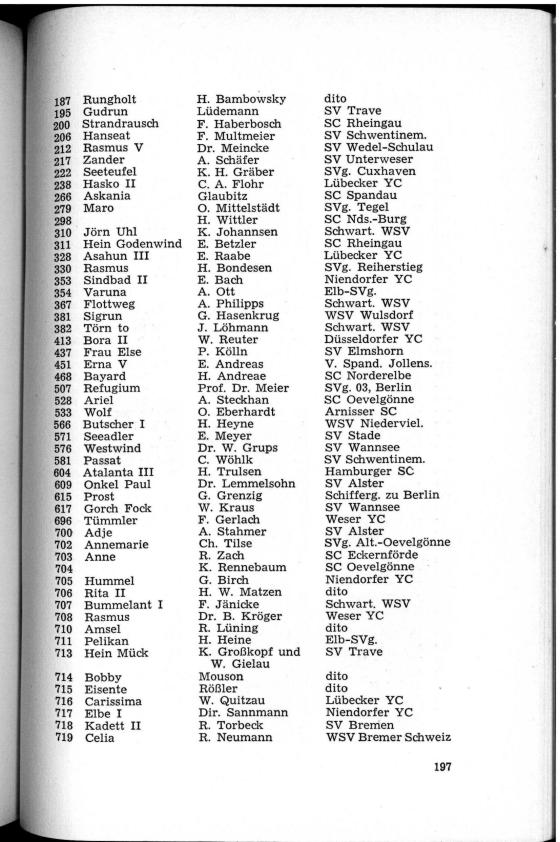 | | | | |
|---|---|---|---|
| 187 | Rungholt | H. Bambowsky | dito |
| 195 | Gudrun | Lüdemann | SV Trave |
| 200 | Strandrausch | F. Haberbosch | SC Rheingau |
| 206 | Hanseat | F. Multmeier | SV Schwentinem. |
| 212 | Rasmus V | Dr. Meincke | SV Wedel-Schulau |
| 217 | Zander | A. Schäfer | SV Unterweser |
| 222 | Seeteufel | K. H. Gräber | SVg. Cuxhaven |
| 238 | Hasko II | C. A. Flohr | Lübecker YC |
| 266 | Askania | Glaubitz | SC Spandau |
| 279 | Maro | O. Mittelstädt | SVg. Tegel |
| 298 | | H. Wittler | SC Nds.-Burg |
| 310 | Jörn Uhl | K. Johannsen | Schwart. WSV |
| 311 | Hein Godenwind | E. Betzler | SC Rheingau |
| 328 | Asahun III | E. Raabe | Lübecker YC |
| 330 | Rasmus | H. Bondesen | SVg. Reiherstieg |
| 353 | Sindbad II | E. Bach | Niendorfer YC |
| 354 | Varuna | A. Ott | Elb-SVg. |
| 367 | Flottweg | A. Philipps | Schwart. WSV |
| 381 | Sigrun | G. Hasenkrug | WSV Wulsdorf |
| 382 | Törn to | J. Löhmann | Schwart. WSV |
| 413 | Bora II | W. Reuter | Düsseldorfer YC |
| 437 | Frau Else | P. Kölln | SV Elmshorn |
| 451 | Erna V | E. Andreas | V. Spand. Jollens. |
| 468 | Bayard | H. Andreae | SC Norderelbe |
| 507 | Refugium | Prof. Dr. Meier | SVg. 03, Berlin |
| 528 | Ariel | A. Steckhan | SC Oevelgönne |
| 533 | Wolf | O. Eberhardt | Arnisser SC |
| 566 | Butscher I | H. Heyne | WSV Niederviel. |
| 571 | Seeadler | E. Meyer | SV Stade |
| 576 | Westwind | Dr. W. Grups | SV Wannsee |
| 581 | Passat | C. Wöhlk | SV Schwentinem. |
| 604 | Atalanta III | H. Trulsen | Hamburger SC |
| 609 | Onkel Paul | Dr. Lemmelsohn | SV Alster |
| 615 | Prost | G. Grenzig | Schifferg. zu Berlin |
| 617 | Gorch Fock | W. Kraus | SV Wannsee |
| 696 | Tümmler | F. Gerlach | Weser YC |
| 700 | Adje | A. Stahmer | SV Alster |
| 702 | Annemarie | Ch. Tilse | SVg. Alt.-Oevelgönne |
| 703 | Anne | R. Zach | SC Eckernförde |
| 704 | | K. Rennebaum | SC Oevelgönne |
| 705 | Hummel | G. Birch | Niendorfer YC |
| 706 | Rita II | H. W. Matzen | dito |
| 707 | Bummelant I | F. Jänicke | Schwart. WSV |
| 708 | Rasmus | Dr. B. Kröger | Weser YC |
| 710 | Amsel | R. Lüning | dito |
| 711 | Pelikan | H. Heine | Elb-SVg. |
| 713 | Hein Mück | K. Großkopf und W. Gielau | SV Trave |
| 714 | Bobby | Mouson | dito |
| 715 | Eisente | Rößler | dito |
| 716 | Carissima | W. Quitzau | Lübecker YC |
| 717 | Elbe I | Dir. Sannmann | Niendorfer YC |
| 718 | Kadett II | R. Torbeck | SV Bremen |
| 719 | Celia | R. Neumann | WSV Bremer Schweiz |

197